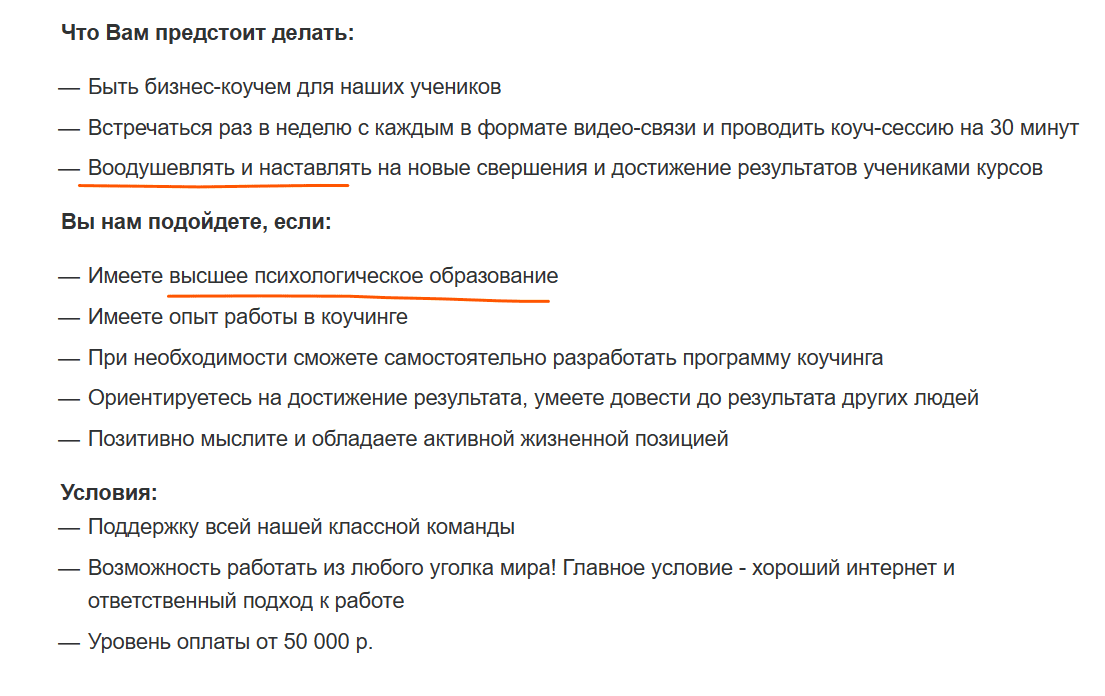 Что Вам предстоит делать:

— Быть бизнес-коучем для наших учеников

— Встречаться раз в неделю с каждым в формате видео-связи и проводить коуч-сессию на 30 минут

— Воодушевлять и наставлять на новые свершения и достижение результатов учениками курсов

Вы нам подойдете, если:

— Имеете высшее психологическое образование

— Имеете опыт работы в коучинге

— При необходимости сможете самостоятельно разработать программу коучинга

— Ориентируетесь на достижение результата, умеете довести до результата других людей

— Позитивно мыслите и обладаете активной жизненной позицией

Условия:

— Поддержку всей нашей классной команды

— Возможность работать из любого уголка мира! Главное условие - хороший интернет и ответственный подход к работе

— Уровень оплаты от 50 000 р.